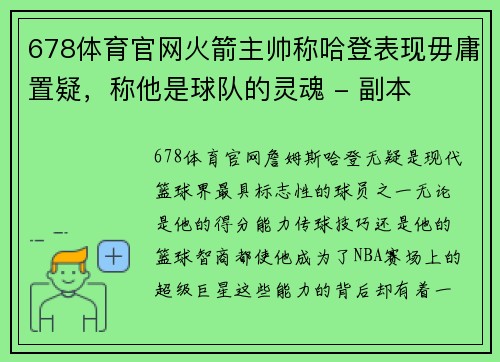 678体育官网火箭主帅称哈登表现毋庸置疑，称他是球队的灵魂 - 副本

678体育官网詹姆斯哈登无疑是现代篮球界最具标志性的球员之一无论是他的得分能力传球技巧还是他的篮球智商都使他成为了NBA赛场上的超级巨星这些能力的背后却有着一